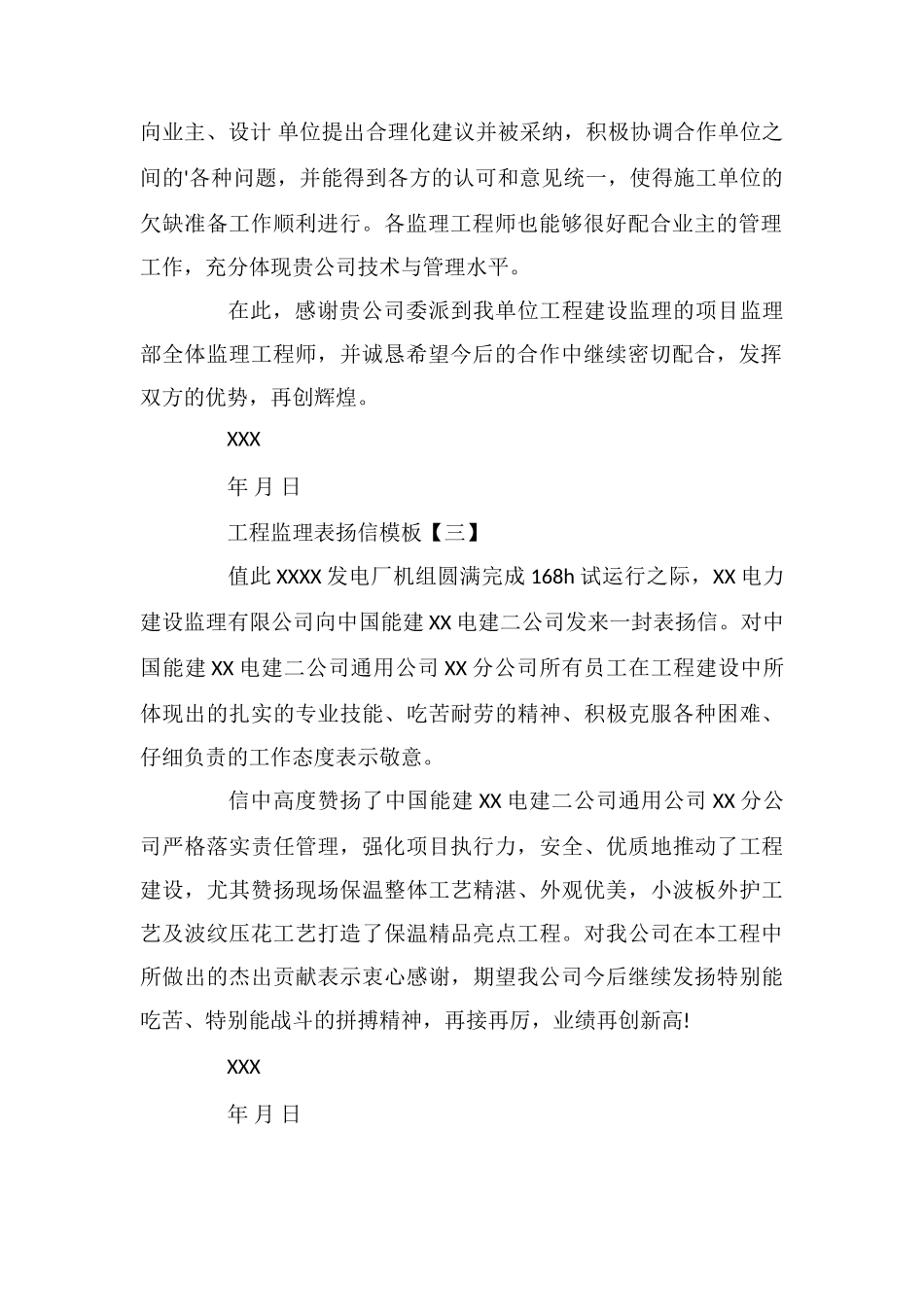 向业主、设计 单位提出合理化建议并被采纳，积极协调合作单位之间的'各种问题，并能得到各方的认可和意见统一，使得施工单位的欠缺准备工作顺利进行。各监理工程师也能够很好配合业主的管理工作，充分体现贵公司技术与管理水平。

在此，感谢贵公司委派到我单位工程建设监理的项目监理部全体监理工程师，并诚恳希望今后的合作中继续密切配合，发挥双方的优势，再创辉煌。

XXX

年 月 日

工程监理表扬信模板【三】

值此XXXX发电厂机组圆满完成168h试运行之际，XX电力建设监理有限公司向中国能建XX电建二公司发来一封表扬信。对中国能建XX电建二公司通用公司XX分公司所有员工在工程建设中所体现出的扎实的专业技能、吃苦耐劳的精神、积极克服各种困难、仔细负责的工作态度表示敬意。

信中高度赞扬了中国能建XX电建二公司通用公司XX分公司严格落实责任管理，强化项目执行力，安全、优质地推动了工程建设，尤其赞扬现场保温整体工艺精湛、外观优美，小波板外护工艺及波纹压花工艺打造了保温精品亮点工程。对我公司在本工程中所做出的杰出贡献表示衷心感谢，期望我公司今后继续发扬特别能吃苦、特别能战斗的拼搏精神，再接再厉，业绩再创新高!

XXX

年 月 日